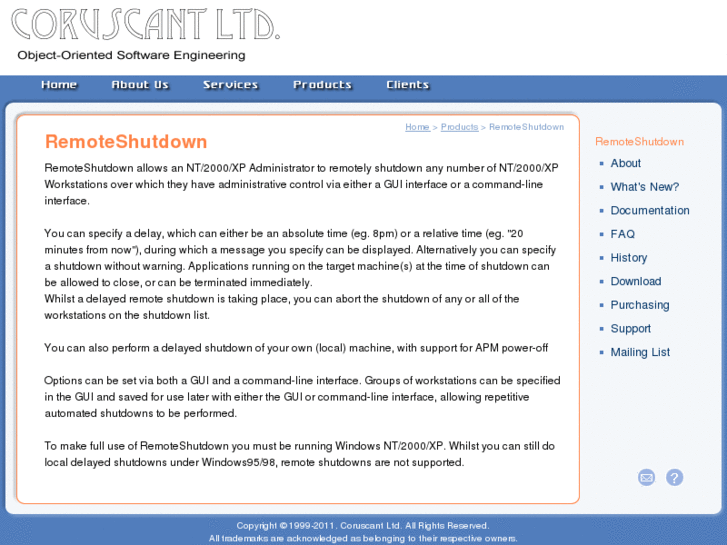 CORUSCANT LTD.

Object-Oriented Software Engineering

Home About Us Services Products Clients

Home > Products > RemoteShutdown

RemoteShutdown

RemoteShutdown allows an NT/2000/XP Administrator to remotely shutdown any number of NT/2000/XP Workstations over which they have administrative control via either a GUI interface or a command-line interface.

You can specify a delay, which can either be an absolute time (eg. 8pm) or a relative time (eg. "20 minutes from now"), during which a message you specify can be displayed. Alternatively you can specify a shutdown without warning. Applications running on the target machine(s) at the time of shutdown can be allowed to close, or can be terminated immediately.
Whilst a delayed remote shutdown is taking place, you can abort the shutdown of any or all of the workstations on the shutdown list.

You can also perform a delayed shutdown of your own (local) machine, with support for APM power-off

Options can be set via both a GUI and a command-line interface. Groups of workstations can be specified in the GUI and saved for use later with either the GUI or command-line interface, allowing repetitive automated shutdowns to be performed.

To make full use of RemoteShutdown you must be running Windows NT/2000/XP. Whilst you can still do local delayed shutdowns under Windows95/98, remote shutdowns are not supported.

RemoteShutdown
About
What's New?
Documentation
FAQ
History
Download
Purchasing
Support
Mailing List

Copyright © 1999-2011. Coruscant Ltd. All Rights Reserved.
All trademarks are acknowledged as belonging to their respective owners.